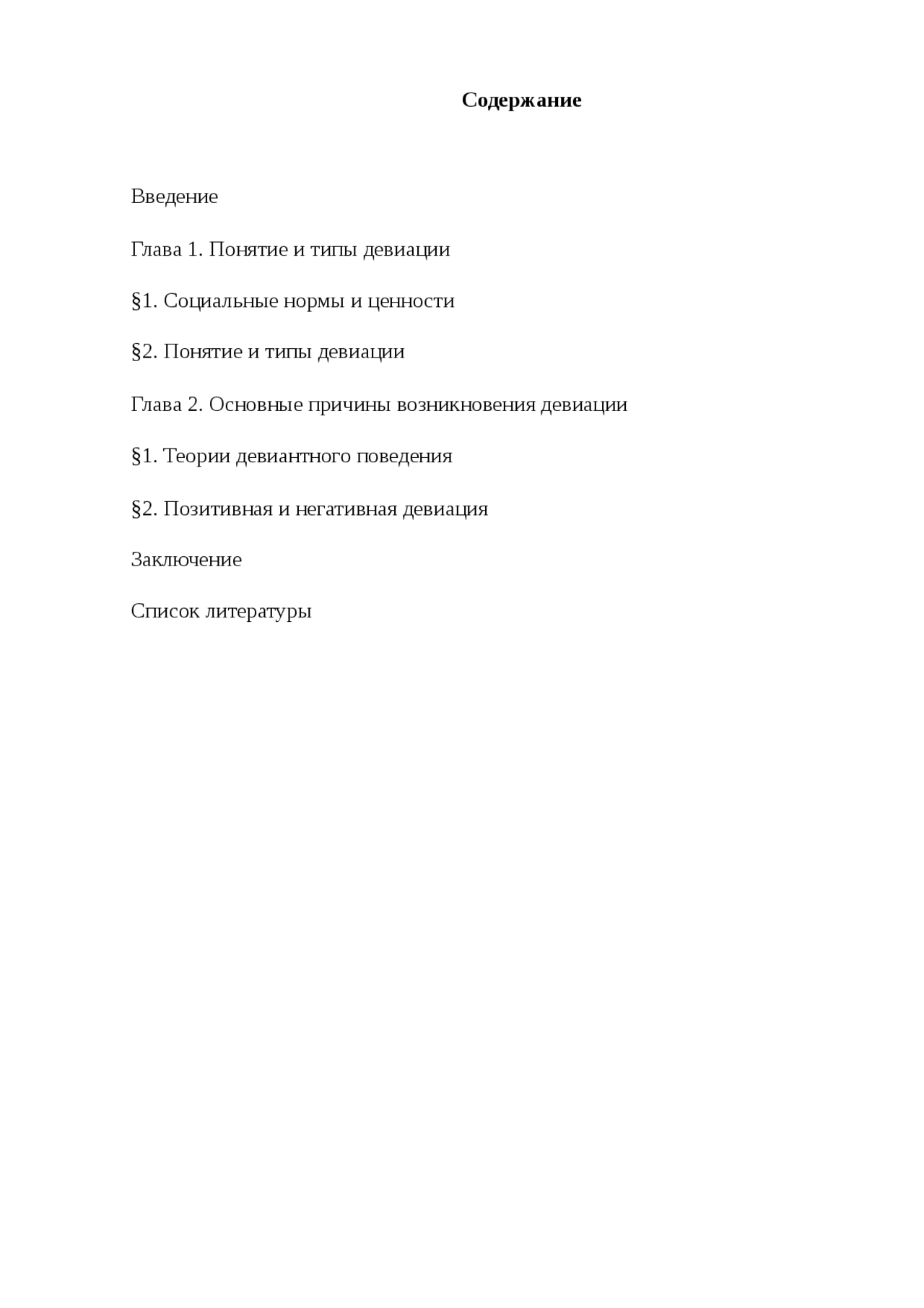 Содержание

Введение

Глава 1. Понятие и типы девиации

§1. Социальные нормы и ценности

§2. Понятие и типы девиации

Глава 2. Основные причины возникновения девиации

§1. Теории девиантного поведения

§2. Позитивная и негативная девиация

Заключение

Список литературы